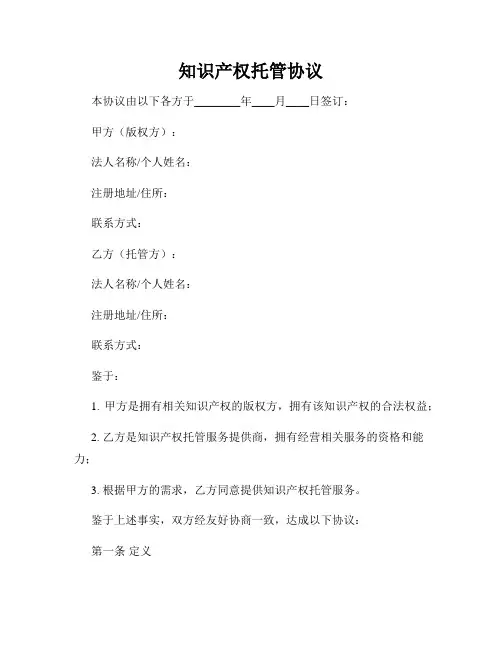 知识产权托管协议

本协议由以下各方于________年____月____日签订：

甲方（版权方）：

法人名称/个人姓名：

注册地址/住所：

联系方式：

乙方（托管方）：

法人名称/个人姓名：

注册地址/住所：

联系方式：

鉴于：

1. 甲方是拥有相关知识产权的版权方，拥有该知识产权的合法权益；

2. 乙方是知识产权托管服务提供商，拥有经营相关服务的资格和能力；

3. 根据甲方的需求，乙方同意提供知识产权托管服务。

鉴于上述事实，双方经友好协商一致，达成以下协议：

第一条 定义